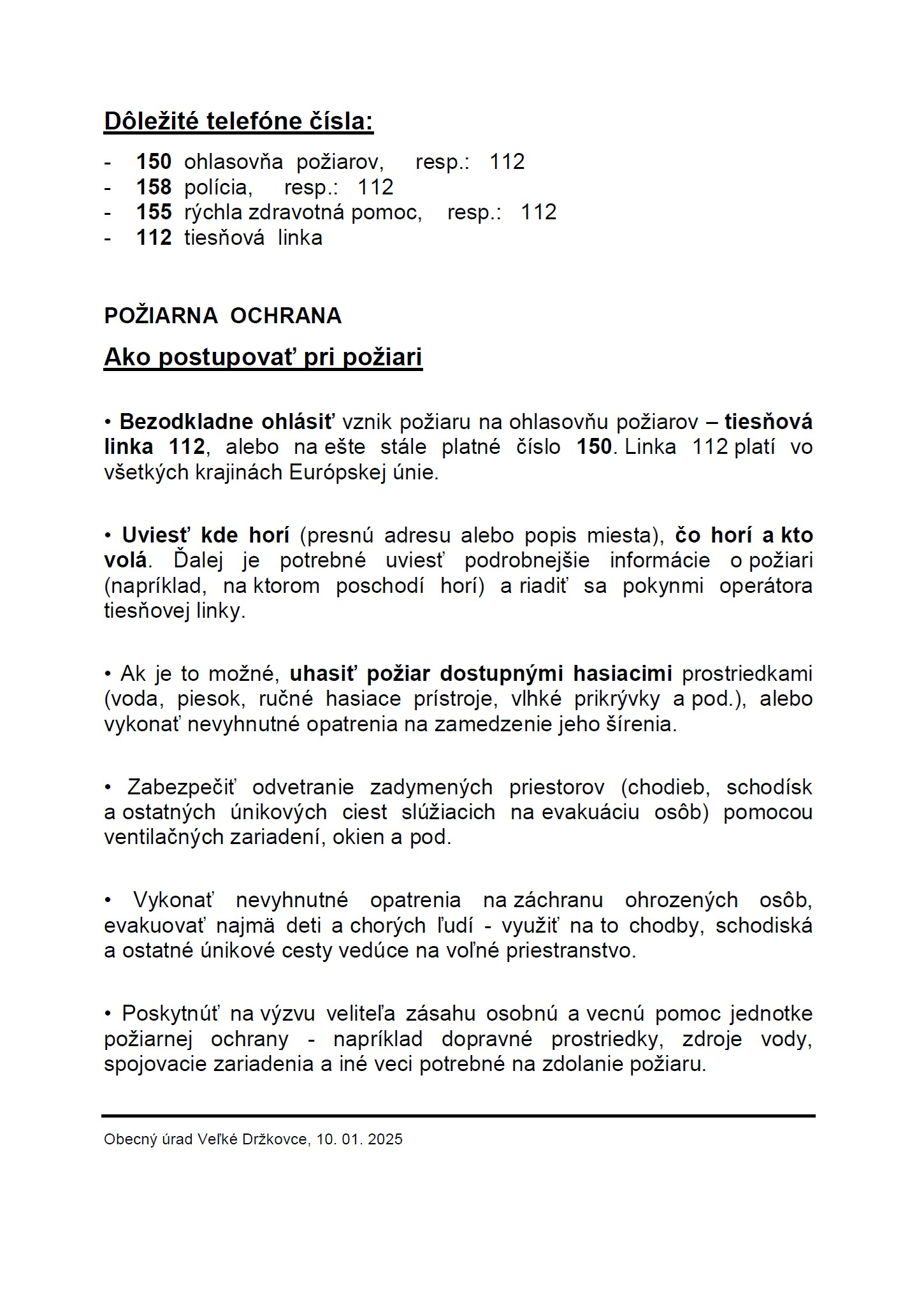 Dôležité telefóne čísla:

- 150 ohlasovňa požiarov, resp.: 112
- 158 polícia, resp.: 112
- 155 rýchla zdravotná pomoc, resp.: 112
- 112 tiesňová linka

POŽIARNA OCHRANA

Ako postupovať pri požiari

• Bezodkladne ohlásiť vznik požiaru na ohlasovňu požiarov – tiesňová linka 112, alebo na ešte stále platné číslo 150. Linka 112 platí vo všetkých krajinách Európskej únie.

• Uviesť kde horí (presnú adresu alebo popis miesta), čo horí a kto volá. Ďalej je potrebné uviesť podrobnejšie informácie o požiari (napríklad, na ktorom poschodí horí) a riadiť sa pokynmi operátora tiesňovej linky.

• Ak je to možné, uhasiť požiar dostupnými hasiacimi prostriedkami (voda, piesok, ručné hasiace prístroje, vlhké prikrývky a pod.), alebo vykonať nevyhnutné opatrenia na zamedzenie jeho šírenia.

• Zabezpečiť odvetranie zadymených priestorov (chodieb, schodísk a ostatných únikových ciest slúžiacich na evakuáciu osôb) pomocou ventilačných zariadení, okien a pod.

• Vykonať nevyhnutné opatrenia na záchranu ohrozených osôb, evakuovať najmä deti a chorých ľudí - využiť na to chodby, schodiská a ostatné únikové cesty vedúce na voľné priestranstvo.

• Poskytnúť na výzvu veliteľa zásahu osobnú a vecnú pomoc jednotke požiarnej ochrany - napríklad dopravné prostriedky, zdroje vody, spojovacie zariadenia a iné veci potrebné na zdolanie požiaru.

Obecný úrad Veľké Držkovce, 10. 01. 2025